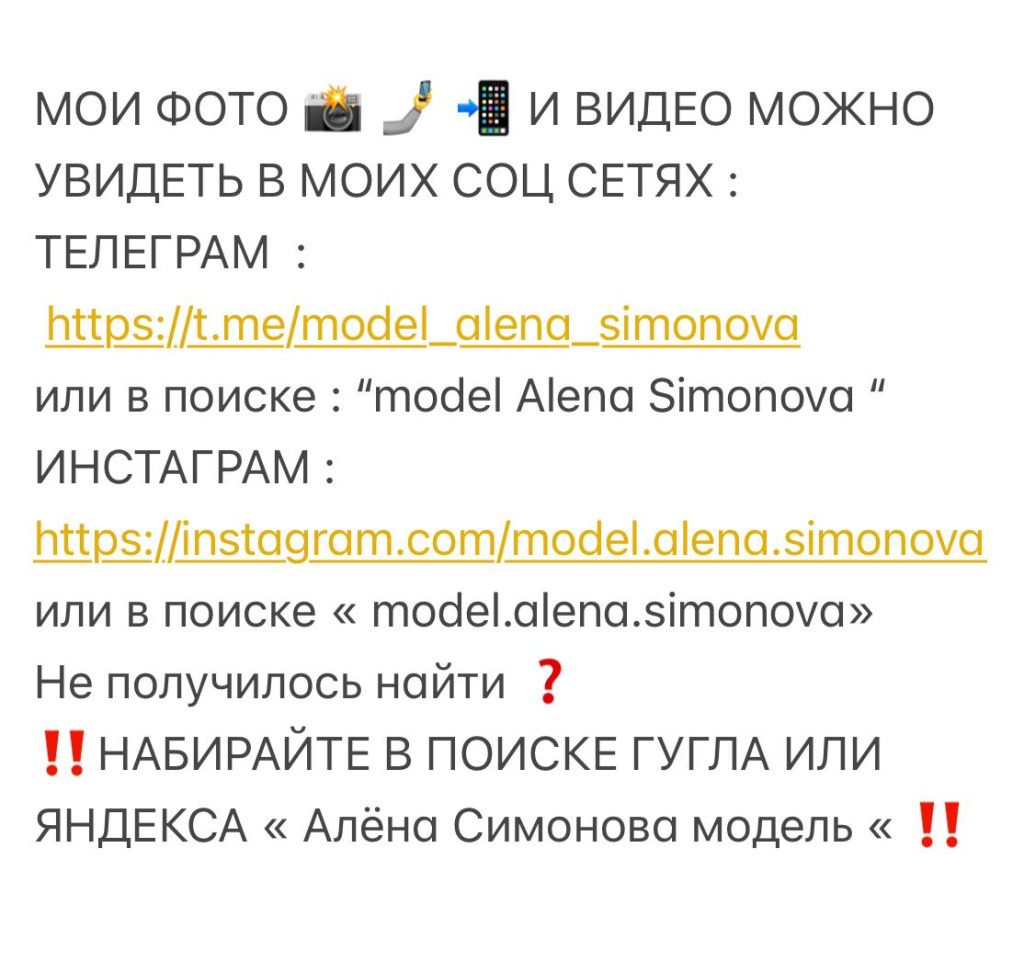 МОИ ФОТО 📸 🤳 📲 И ВИДЕО МОЖНО УВИДЕТЬ В МОИХ СОЦ СЕТЯХ :
ТЕЛЕГРАМ :
https://t.me/model_alena_simonova
или в поиске : “model Alena Simonova “
ИНСТАГРАМ :
https://instagram.com/model.alena.simonova
или в поиске « model.alena.simonova»
Не получилось найти ❓
‼️НАБИРАЙТЕ В ПОИСКЕ ГУГЛА ИЛИ ЯНДЕКСА « Алёна Симонова модель « ‼️